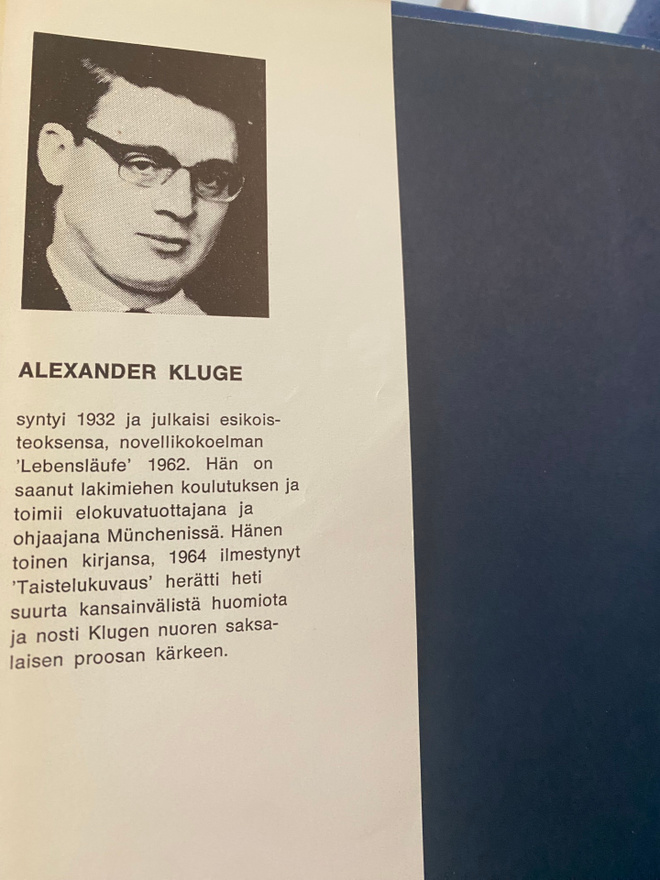 ALEXANDER KLUGE

syntyi 1932 ja julkaisi esikoisteoksensa, novellikokoelman 'Lebensläufe' 1962. Hän on saanut lakimiehen koulutuksen ja toimii elokuvatuottajana ja ohjaajana Münchenissä. Hänen toinen kirjansa, 1964 ilmestynyt 'Taistelukuvaus' herätti heti suurta kansainvälistä huomiota ja nosti Klugen nuoren saksalaisen proosan kärkeen.